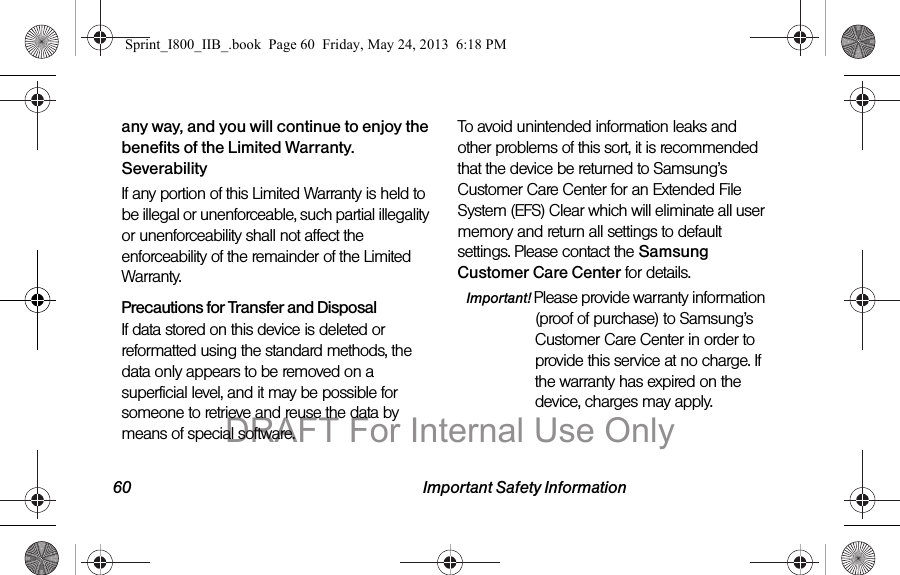 Sprint_I800_IIB_.book Page 60 Friday, May 24, 2013 6:18 PM

any way, and you will continue to enjoy the benefits of the Limited Warranty.

Severability

If any portion of this Limited Warranty is held to be illegal or unenforceable, such partial illegality or unenforceability shall not affect the enforceability of the remainder of the Limited Warranty.

Precautions for Transfer and Disposal

If data stored on this device is deleted or reformatted using the standard methods, the data only appears to be removed on a superficial level, and it may be possible for someone to retrieve and reuse the data by means of special software.

To avoid unintended information leaks and other problems of this sort, it is recommended that the device be returned to Samsung's Customer Care Center for an Extended File System (EFS) Clear which will eliminate all user memory and return all settings to default settings. Please contact the Samsung Customer Care Center for details.

Important! Please provide warranty information (proof of purchase) to Samsung's Customer Care Center in order to provide this service at no charge. If the warranty has expired on the device, charges may apply.

60 Important Safety Information

DRAFT For Internal Use Only